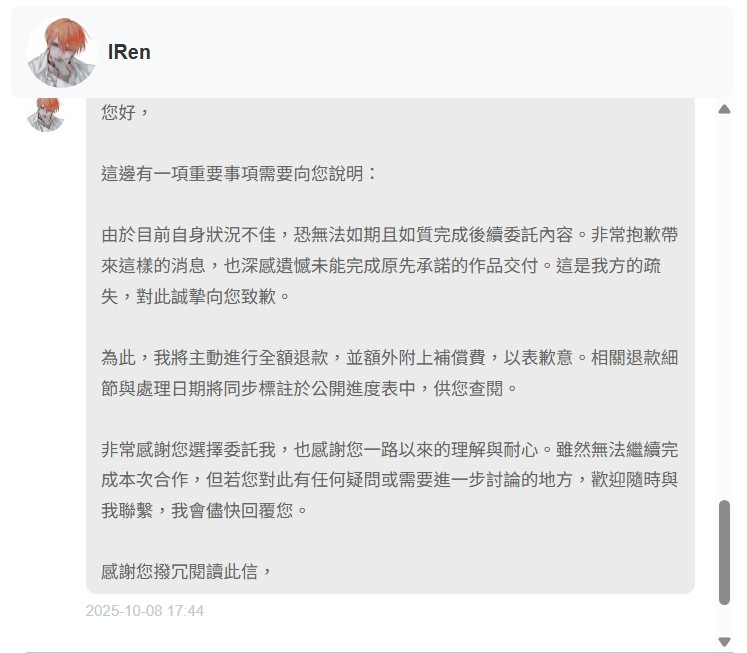 IRen

您好，

這邊有一項重要事項需要向您說明：

由於目前自身狀況不佳，恐無法如期且如質完成後續委託內容。非常抱歉帶來這樣的消息，也深感遺憾未能完成原先承諾的作品交付。這是我方的疏失，對此誠摯向您致歉。

為此，我將主動進行全額退款，並額外附上補償費，以表歉意。相關退款細節與處理日期將同步標註於公開進度表中，供您查閱。

非常感謝您選擇委託我，也感謝您一路以來的理解與耐心。雖然無法繼續完成本次合作，但若您對此有任何疑問或需要進一步討論的地方，歡迎隨時與我聯繫，我會儘快回覆您。

感謝您撥冗閱讀此信，

2025-10-08 17:44